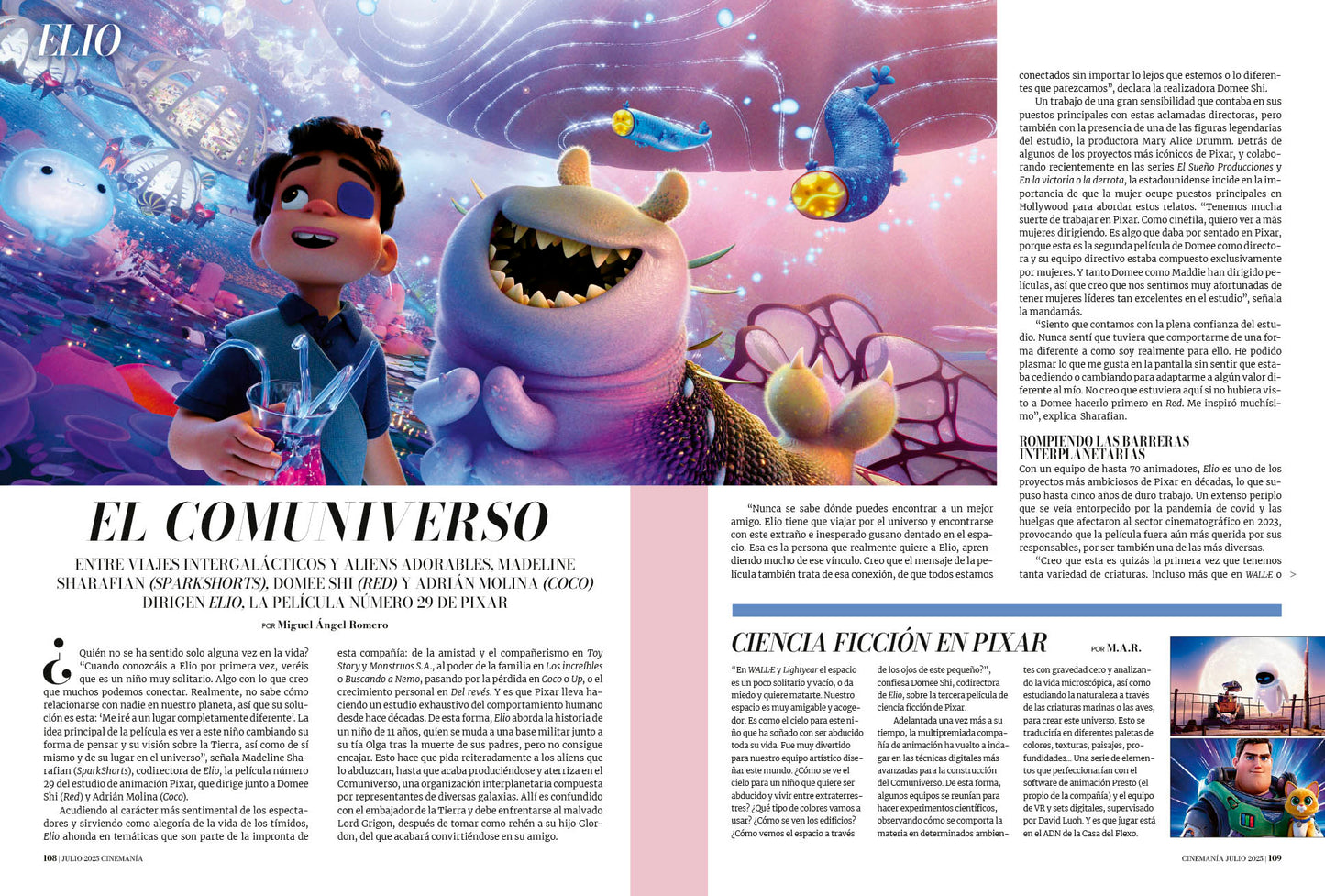 ELIO

EL COMUNIVERSO

ENTRE VIAJES INTERGALÁCTICOS Y ALIENS ADORABLES, MADELINE SHARAFIAN (SPARKSHORTS), DOMEE SHI (RED) Y ADRIÁN MOLINA (COCO) DIRIGEN ELIO, LA PELÍCULA NÚMERO 29 DE PIXAR

POR Miguel Ángel Romero

¿Quién no se ha sentido solo alguna vez en la vida? "Cuando conozcáis a Elio por primera vez, veréis que es un niño muy solitario. Algo con lo que creo que muchos podemos conectar. Realmente, no sabe cómo relacionarse con nadie en nuestro planeta, así que su solución es esta: 'Me iré a un lugar completamente diferente'. La idea principal de la película es ver a este niño cambiando su forma de pensar y su visión sobre la Tierra, así como de sí mismo y de su lugar en el universo", señala Madeline Sharafian (SparkShorts), codirectora de Elio, la película número 29 del estudio de animación Pixar, que dirige junto a Domee Shi (Red) y Adrián Molina (Coco).

Acudiendo al carácter más sentimental de los espectadores y sirviendo como alegoría de la vida de los tímidos, Elio ahonda en temáticas que son parte de la impronta de esta compañía: de la amistad y el compañerismo en Toy Story y Monstruos S.A., al poder de la familia en Los increíbles o Buscando a Nemo, pasando por la pérdida en Coco o Up, o el crecimiento personal en Del revés. Y es que Pixar lleva haciendo un estudio exhaustivo del comportamiento humano desde hace décadas. De esta forma, Elio aborda la historia de un niño de 11 años, quien se muda a una base militar junto a su tía Olga tras la muerte de sus padres, pero no consigue encajar. Esto hace que pida reiteradamente a los aliens que lo abduzcan, hasta que acaba produciéndose y aterriza en el Comuniverso, una organización interplanetaria compuesta por representantes de diversas galaxias. Allí es confundido con el embajador de la Tierra y debe enfrentarse al malvado Lord Grigon, después de tomar como rehén a su hijo Glordon, del que acabará convirtiéndose en su amigo.

"Nunca se sabe dónde puedes encontrar a un mejor amigo. Elio tiene que viajar por el universo y encontrarse con este extraño e inesperado gusano dentado en el espacio. Esa es la persona que realmente quiere a Elio, aprendiendo mucho de ese vínculo. Creo que el mensaje de la película también trata de esa conexión, de que todos estamos conectados sin importar lo lejos que estemos o lo diferentes que parezcamos", declara la realizadora Domee Shi.

Un trabajo de una gran sensibilidad que contaba en sus puestos principales con estas aclamadas directoras, pero también con la presencia de una de las figuras legendarias del estudio, la productora Mary Alice Drumm. Detrás de algunos de los proyectos más icónicos de Pixar, y colaborando recientemente en las series El Sueño Producciones y En la victoria o la derrota, la estadounidense incide en la importancia de que la mujer ocupe puestos principales en Hollywood para abordar estos relatos. "Tenemos mucha suerte de trabajar en Pixar. Como cinéfila, quiero ver a más mujeres dirigiendo. Es algo que daba por sentado en Pixar, porque esta es la segunda película de Domee como directora y su equipo directivo estaba compuesto exclusivamente por mujeres. Y tanto Domee como Maddie han dirigido películas, así que creo que nos sentimos muy afortunadas de tener mujeres líderes tan excelentes en el estudio", señala la mandamás.

"Siento que contamos con la plena confianza del estudio. Nunca sentí que tuviera que comportarme de una forma diferente a como soy realmente para ello. He podido plasmar lo que me gusta en la pantalla sin sentir que estaba cediendo o cambiando para adaptarme a algún valor diferente al mío. No creo que estuviera aquí si no hubiera visto a Domee hacerlo primero en Red. Me inspiró muchísimo", explica Sharafian.

ROMPIENDO LAS BARRERAS INTERPLANETARIAS
Con un equipo de hasta 70 animadores, Elio es uno de los proyectos más ambiciosos de Pixar en décadas, lo que supuso hasta cinco años de duro trabajo. Un extenso periplo que se veía entorpecido por la pandemia de covid y las huelgas que afectaron al sector cinematográfico en 2023, provocando que la película fuera aún más querida por sus responsables, por ser también una de las más diversas.

"Creo que esta es quizás la primera vez que tenemos tanta variedad de criaturas. Incluso más que en WALL·E o >

CIENCIA FICCIÓN EN PIXAR
POR M.A.R.

"En WALL·E y Lightyear el espacio es un poco solitario y vacío, o da miedo y quiere matarte. Nuestro espacio es muy amigable y acogedor. Es como el cielo para este niño que ha soñado con ser abducido toda su vida. Fue muy divertido para nuestro equipo artístico diseñar este mundo. ¿Cómo se ve el cielo para un niño que quiere ser abducido y vivir entre extraterrestres? ¿Qué tipo de colores vamos a usar? ¿Cómo se ven los edificios? ¿Cómo vemos el espacio a través de los ojos de este pequeño?", confiesa Domee Shi, codirectora de Elio, sobre la tercera película de ciencia ficción de Pixar.

Adelantada una vez más a su tiempo, la multipremiada compañía de animación ha vuelto a indagar en las técnicas digitales más avanzadas para la construcción del Comuniverso. De esta forma, algunos equipos se reunían para hacer experimentos científicos, observando cómo se comporta la materia en determinados ambientes con gravedad cero y analizando la vida microscópica, así como estudiando la naturaleza a través de las criaturas marinas o las aves, para crear este universo. Esto se traduciría en diferentes paletas de colores, texturas, paisajes, profundidades... Una serie de elementos que perfeccionarían con el software de animación Presto (el propio de la compañía) y el equipo de VR y sets digitales, supervisado por David Luoh. Y es que jugar está en el ADN de la Casa del Flexo.

108 | JULIO 2025 CINEMANÍA

CINEMANÍA JULIO 2025 | 109